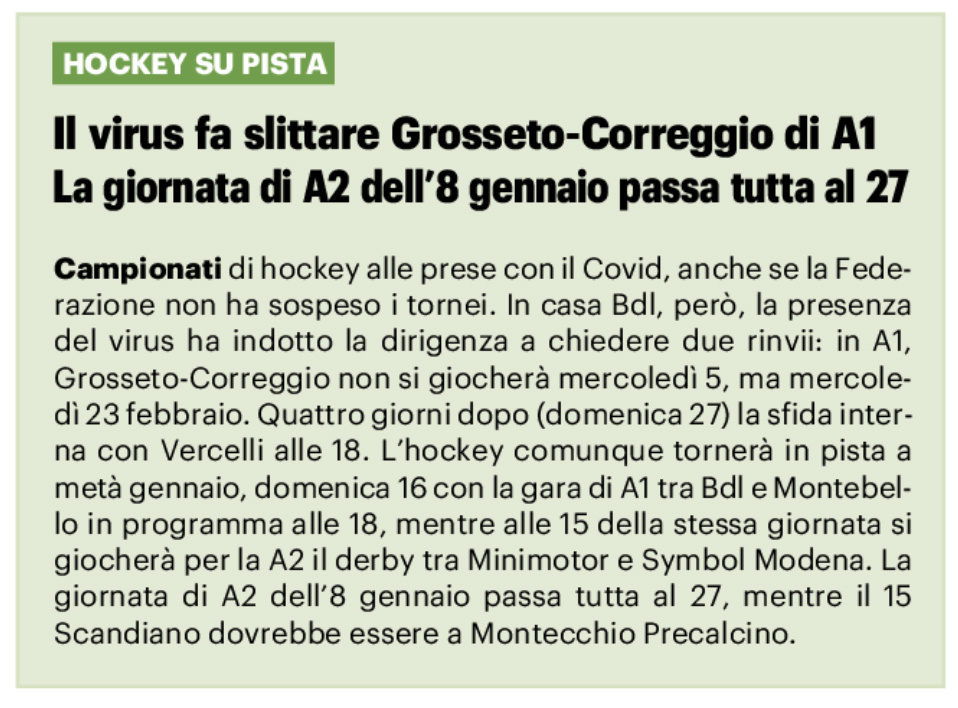 HOCKEY SU PISTA

Il virus fa slittare Grosseto-Correggio di A1
La giornata di A2 dell'8 gennaio passa tutta al 27

Campionati di hockey alle prese con il Covid, anche se la Federazione non ha sospeso i tornei. In casa Bdl, però, la presenza del virus ha indotto la dirigenza a chiedere due rinvii: in A1, Grosseto-Correggio non si giocherà mercoledì 5, ma mercoledì 23 febbraio. Quattro giorni dopo (domenica 27) la sfida interna con Vercelli alle 18. L'hockey comunque tornerà in pista a metà gennaio, domenica 16 con la gara di A1 tra Bdl e Montebello in programma alle 18, mentre alle 15 della stessa giornata si giocherà per la A2 il derby tra Minimotor e Symbol Modena. La giornata di A2 dell'8 gennaio passa tutta al 27, mentre il 15 Scandiano dovrebbe essere a Montecchio Precalcino.